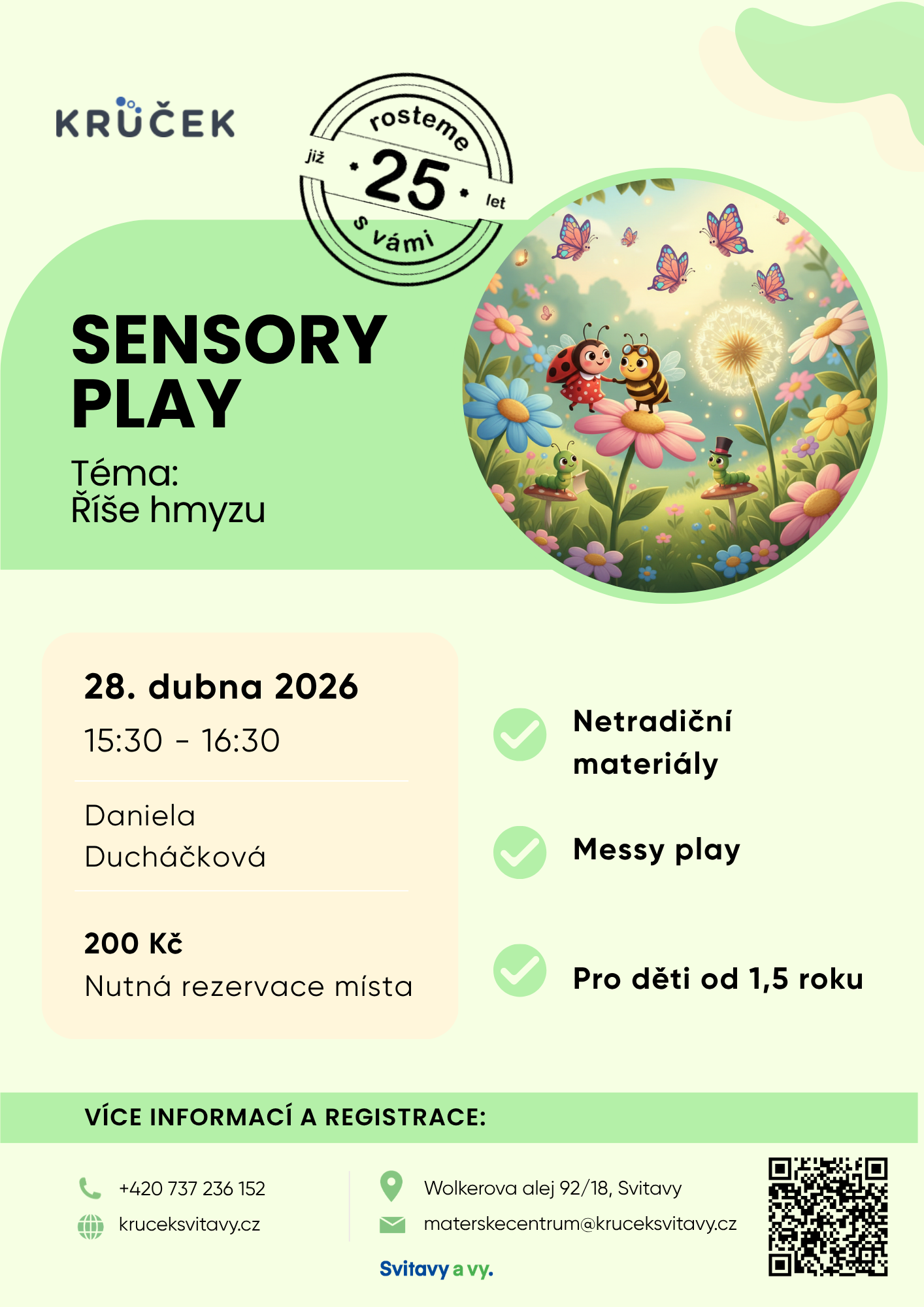 KRŮČEK

rosteme
již
25
let
s vámi

SENSORY PLAY

Téma:
Říše hmyzu

28. dubna 2026

15:30 - 16:30

Daniela Ducháčková

200 Kč

Nutná rezervace místa

Netradiční materiály

Messy play

Pro děti od 1,5 roku

VÍCE INFORMACÍ A REGISTRACE:

+420 737 236 152

kruceksvitavy.cz

Wolkerova alej 92/18, Svitavy

materskecentrum@kruceksvitavy.cz

Svitavy a vy.